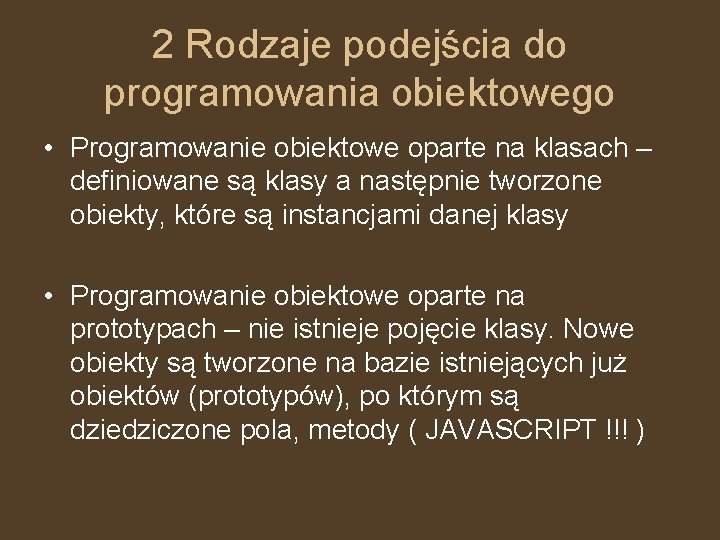 2 Rodzaje podejścia do programowania obiektowego

• Programowanie obiektowe oparte na klasach – definiowane są klasy a następnie tworzone obiekty, które są instancjami danej klasy

• Programowanie obiektowe oparte na prototypach – nie istnieje pojęcie klasy. Nowe obiekty są tworzone na bazie istniejących już obiektów (prototypów), po którym są dziedziczone pola, metody ( JAVASCRIPT !!! )